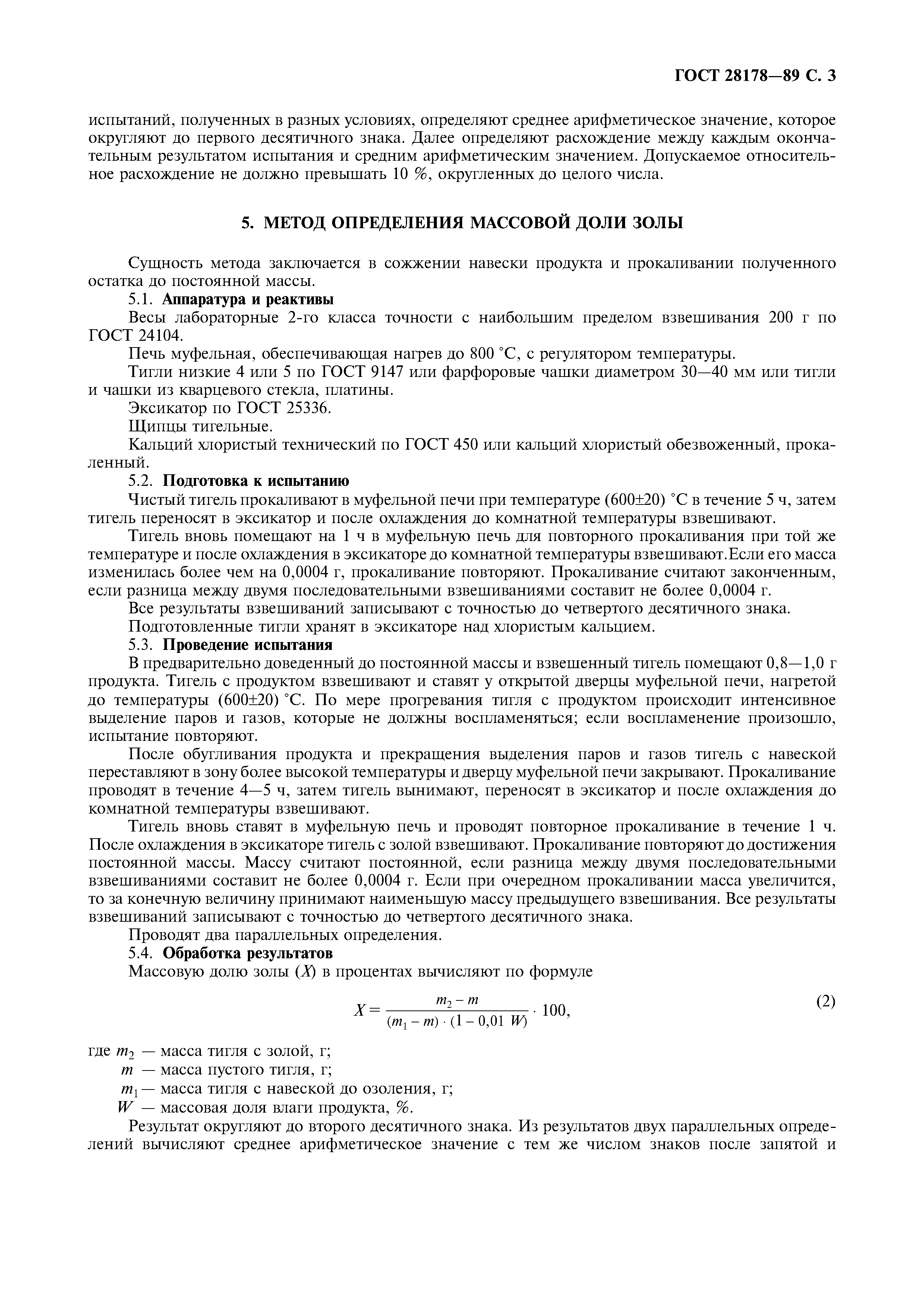 ГОСТ 28178—89 С. 3

испытаний, полученных в разных условиях, определяют среднее арифметическое значение, которое округляют до первого десятичного знака. Далее определяют расхождение между каждым окончательным результатом испытания и средним арифметическим значением. Допускаемое относительное расхождение не должно превышать 10 %, округленных до целого числа.

5. МЕТОД ОПРЕДЕЛЕНИЯ МАССОВОЙ ДОЛИ ЗОЛЫ

Сущность метода заключается в сожжении навески продукта и прокаливании полученного остатка до постоянной массы.

5.1. Аппаратура и реактивы

Весы лабораторные 2-го класса точности с наибольшим пределом взвешивания 200 г по ГОСТ 24104.

Печь муфельная, обеспечивающая нагрев до 800 °С, с регулятором температуры.

Тигли низкие 4 или 5 по ГОСТ 9147 или фарфоровые чашки диаметром 30—40 мм или тигли и чашки из кварцевого стекла, платины.

Эксикатор по ГОСТ 25336.

Щипцы тигельные.

Кальций хлористый технический по ГОСТ 450 или кальций хлористый обезвоженный, прокаленный.

5.2. Подготовка к испытанию

Чистый тигель прокаливают в муфельной печи при температуре (600±20) °С в течение 5 ч, затем тигель переносят в эксикатор и после охлаждения до комнатной температуры взвешивают.

Тигель вновь помещают на 1 ч в муфельную печь для повторного прокаливания при той же температуре и после охлаждения в эксикаторе до комнатной температуры взвешивают.Если его масса изменилась более чем на 0,0004 г, прокаливание повторяют. Прокаливание считают законченным, если разница между двумя последовательными взвешиваниями составит не более 0,0004 г.

Все результаты взвешиваний записывают с точностью до четвертого десятичного знака.

Подготовленные тигли хранят в эксикаторе над хлористым кальцием.

5.3. Проведение испытания

В предварительно доведенный до постоянной массы и взвешенный тигель помещают 0,8—1,0 г продукта. Тигель с продуктом взвешивают и ставят у открытой дверцы муфельной печи, нагретой до температуры (600±20) °С. По мере прогревания тигля с продуктом происходит интенсивное выделение паров и газов, которые не должны воспламеняться; если воспламенение произошло, испытание повторяют.

После обугливания продукта и прекращения выделения паров и газов тигель с навеской переставляют в зону более высокой температуры и дверцу муфельной печи закрывают. Прокаливание проводят в течение 4—5 ч, затем тигель вынимают, переносят в эксикатор и после охлаждения до комнатной температуры взвешивают.

Тигель вновь ставят в муфельную печь и проводят повторное прокаливание в течение 1 ч. После охлаждения в эксикаторе тигель с золой взвешивают. Прокаливание повторяют до достижения постоянной массы. Массу считают постоянной, если разница между двумя последовательными взвешиваниями составит не более 0,0004 г. Если при очередном прокаливании масса увеличится, то за конечную величину принимают наименьшую массу предыдущего взвешивания. Все результаты взвешиваний записывают с точностью до четвертого десятичного знака.

Проводят два параллельных определения.

5.4. Обработка результатов

Массовую долю золы ($X$) в процентах вычисляют по формуле

$X = \frac{m_2 - m}{(m_1 - m) \cdot (1 - 0{,}01\ W)} \cdot 100,$ (2)

где $m_2$ — масса тигля с золой, г;
$m$ — масса пустого тигля, г;
$m_1$ — масса тигля с навеской до озоления, г;
$W$ — массовая доля влаги продукта, %.

Результат округляют до второго десятичного знака. Из результатов двух параллельных определений вычисляют среднее арифметическое значение с тем же числом знаков после запятой и